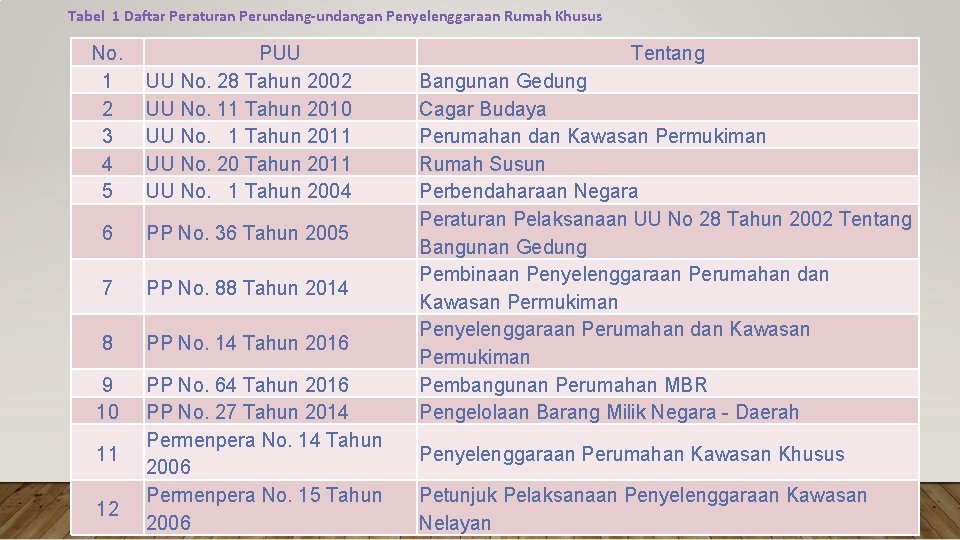 Tabel 1 Daftar Peraturan Perundang-undangan Penyelenggaraan Rumah Khusus

| No. | PUU | Tentang |
|---|---|---|
| 1 | UU No. 28 Tahun 2002 | Bangunan Gedung |
| 2 | UU No. 11 Tahun 2010 | Cagar Budaya |
| 3 | UU No. 1 Tahun 2011 | Perumahan dan Kawasan Permukiman |
| 4 | UU No. 20 Tahun 2011 | Rumah Susun |
| 5 | UU No. 1 Tahun 2004 | Perbendaharaan Negara |
| 6 | PP No. 36 Tahun 2005 | Peraturan Pelaksanaan UU No 28 Tahun 2002 Tentang Bangunan Gedung |
| 7 | PP No. 88 Tahun 2014 | Pembinaan Penyelenggaraan Perumahan dan Kawasan Permukiman |
| 8 | PP No. 14 Tahun 2016 | Penyelenggaraan Perumahan dan Kawasan Permukiman |
| 9 | PP No. 64 Tahun 2016 | Pembangunan Perumahan MBR |
| 10 | PP No. 27 Tahun 2014 | Pengelolaan Barang Milik Negara - Daerah |
| 11 | Permenpera No. 14 Tahun 2006 | Penyelenggaraan Perumahan Kawasan Khusus |
| 12 | Permenpera No. 15 Tahun 2006 | Petunjuk Pelaksanaan Penyelenggaraan Kawasan Nelayan |